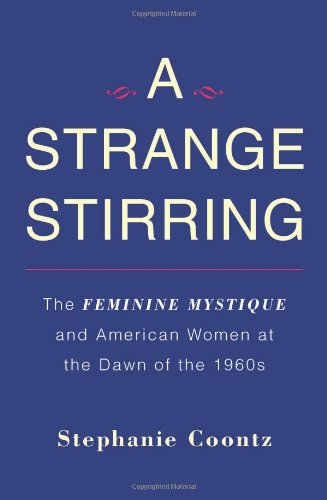 Copyrighted Material

A
STRANGE
STIRRING

The FEMININE MYSTIQUE and American Women at the Dawn of the 1960s

Stephanie Coontz

Copyrighted Material